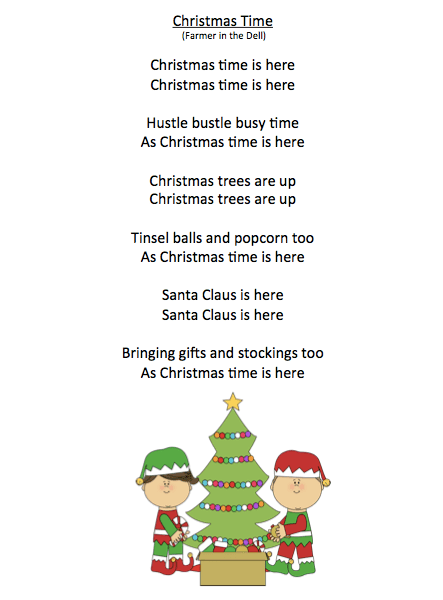 Christmas Time
(Farmer in the Dell)

Christmas time is here
Christmas time is here

Hustle bustle busy time
As Christmas time is here

Christmas trees are up
Christmas trees are up

Tinsel balls and popcorn too
As Christmas time is here

Santa Claus is here
Santa Claus is here

Bringing gifts and stockings too
As Christmas time is here